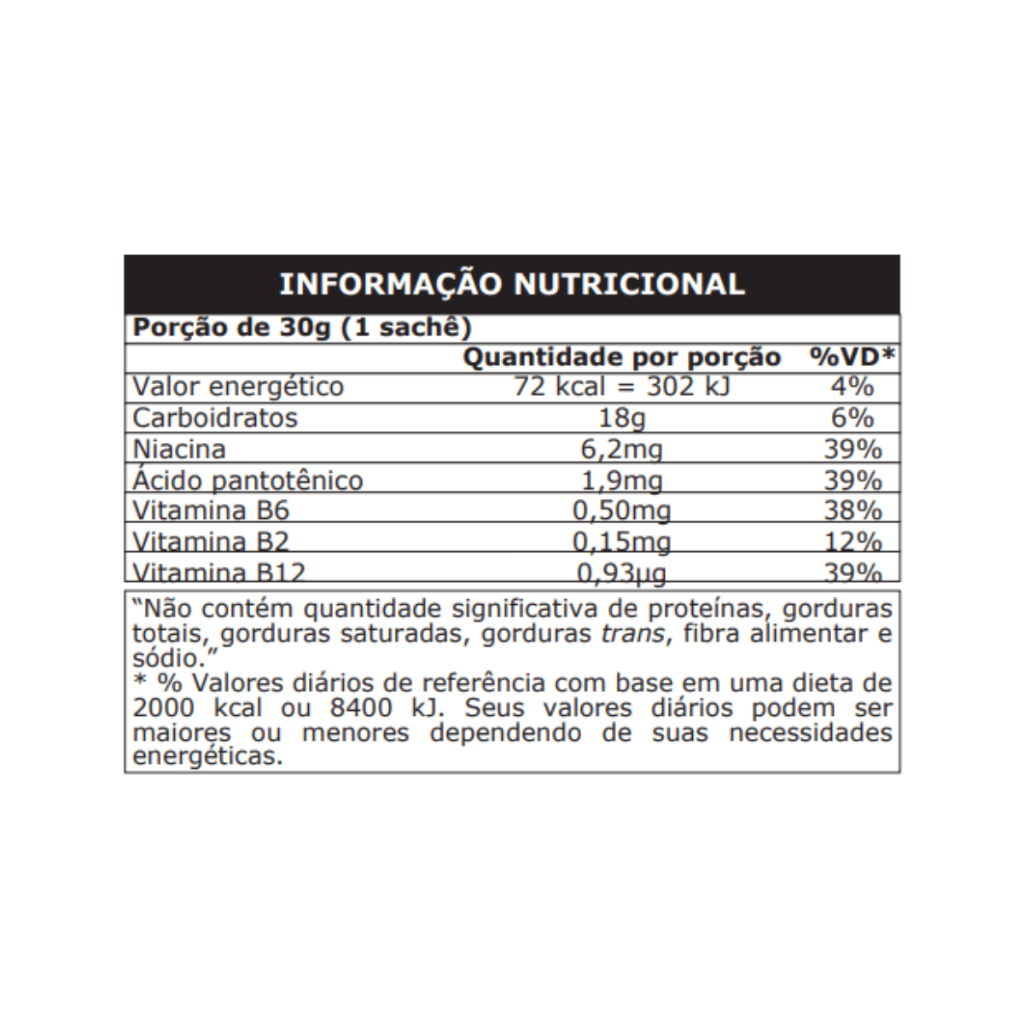 INFORMAÇÃO NUTRICIONAL

Porção de 30g (1 sachê)

|  | Quantidade por porção | %VD* |
|---|---|---|
| Valor energético | 72 kcal = 302 kJ | 4% |
| Carboidratos | 18g | 6% |
| Niacina | 6,2mg | 39% |
| Ácido pantotênico | 1,9mg | 39% |
| Vitamina B6 | 0,50mg | 38% |
| Vitamina B2 | 0,15mg | 12% |
| Vitamina B12 | 0,93μg | 39% |

"Não contém quantidade significativa de proteínas, gorduras totais, gorduras saturadas, gorduras trans, fibra alimentar e sódio."
* % Valores diários de referência com base em uma dieta de 2000 kcal ou 8400 kJ. Seus valores diários podem ser maiores ou menores dependendo de suas necessidades energéticas.